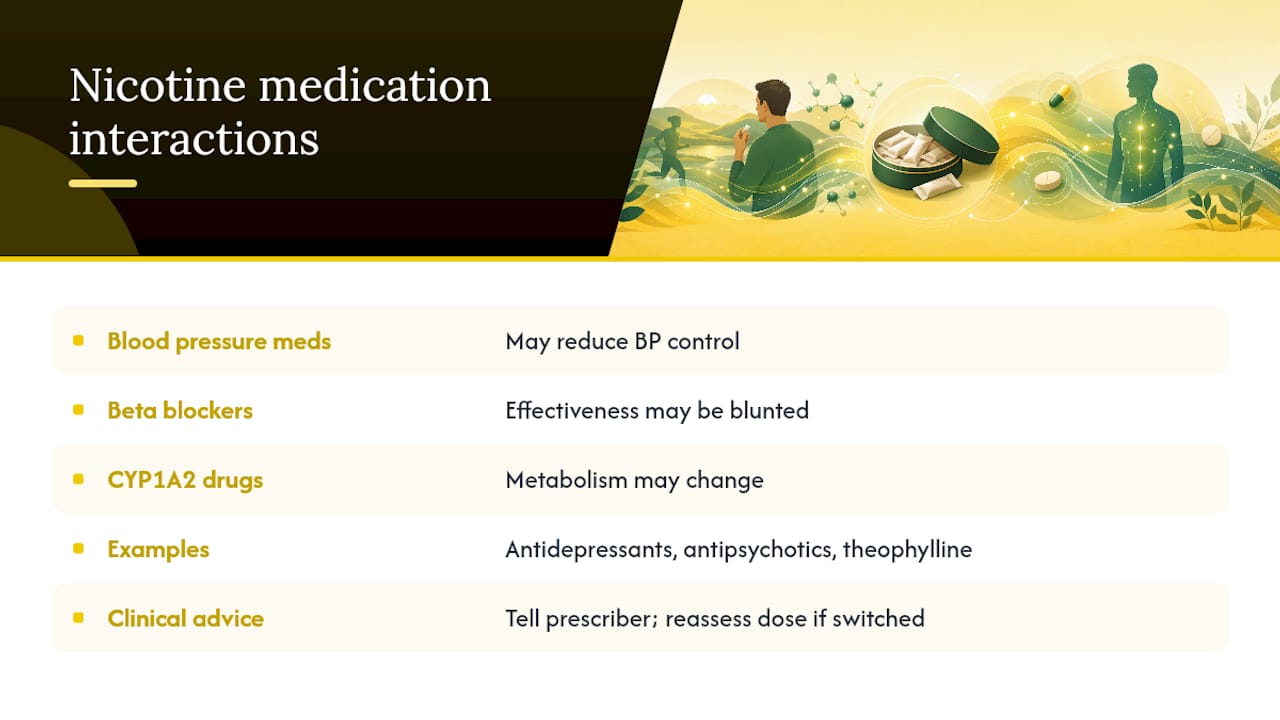 Nicotine medication interactions

| | |
|---|---|
| Blood pressure meds | May reduce BP control |
| Beta blockers | Effectiveness may be blunted |
| CYP1A2 drugs | Metabolism may change |
| Examples | Antidepressants, antipsychotics, theophylline |
| Clinical advice | Tell prescriber; reassess dose if switched |